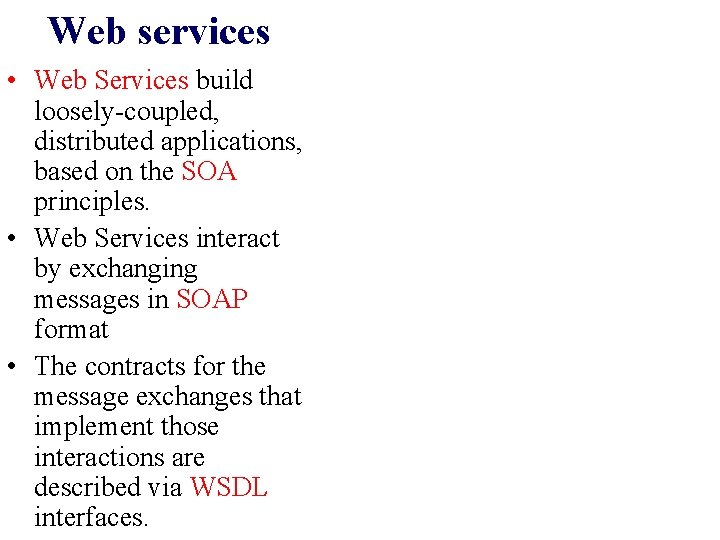 Web services

• Web Services build loosely-coupled, distributed applications, based on the SOA principles.

• Web Services interact by exchanging messages in SOAP format

• The contracts for the message exchanges that implement those interactions are described via WSDL interfaces.